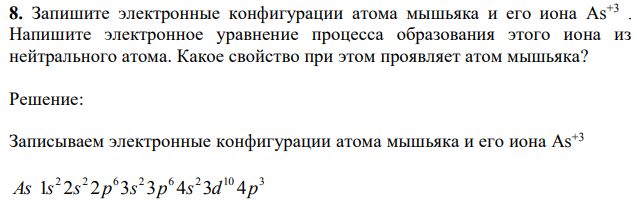 **8.** Запишите электронные конфигурации атома мышьяка и его иона $As^{+3}$ . Напишите электронное уравнение процесса образования этого иона из нейтрального атома. Какое свойство при этом проявляет атом мышьяка?

Решение:

Записываем электронные конфигурации атома мышьяка и его иона $As^{+3}$

$As\ 1s^2 2s^2 2p^6 3s^2 3p^6 4s^2 3d^{10} 4p^3$